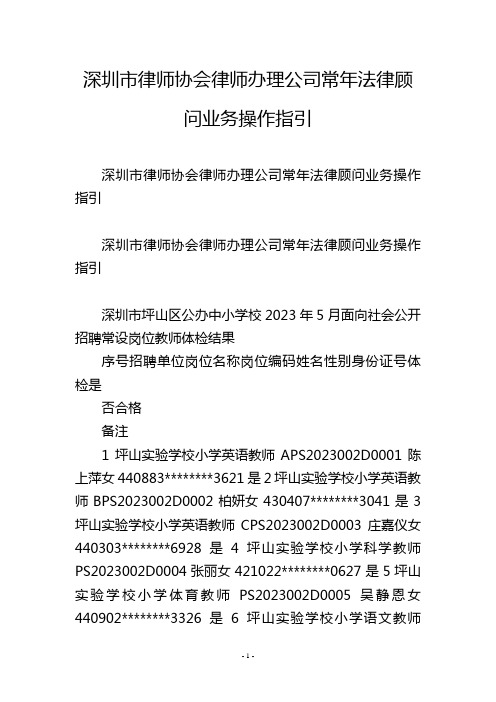 深圳市律师协会律师办理公司常年法律顾问业务操作指引

深圳市律师协会律师办理公司常年法律顾问业务操作指引

深圳市律师协会律师办理公司常年法律顾问业务操作指引

深圳市坪山区公办中小学校 2023 年 5 月面向社会公开招聘常设岗位教师体检结果

序号招聘单位岗位名称岗位编码姓名性别身份证号体检是

否合格

备注

1 坪山实验学校小学英语教师 APS2023002D0001 陈上萍女 440883********3621 是 2 坪山实验学校小学英语教师 BPS2023002D0002 柏妍女 430407********3041 是 3 坪山实验学校小学英语教师 CPS2023002D0003 庄嘉仪女 440303********6928 是 4 坪山实验学校小学科学教师 PS2023002D0004 张丽女 421022********0627 是 5 坪山实验学校小学体育教师 PS2023002D0005 吴静恩女 440902********3326 是 6 坪山实验学校小学语文教师

- 1 -